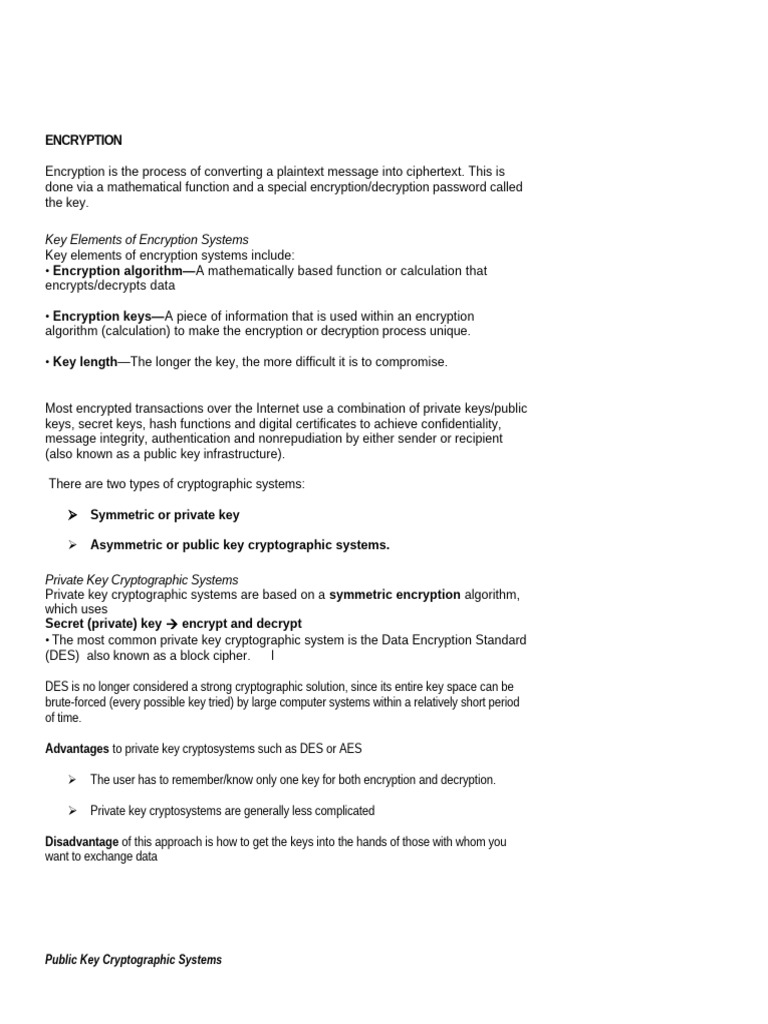 ENCRYPTION

Encryption is the process of converting a plaintext message into ciphertext. This is done via a mathematical function and a special encryption/decryption password called the key.

Key Elements of Encryption Systems
Key elements of encryption systems include:
• Encryption algorithm—A mathematically based function or calculation that encrypts/decrypts data

• Encryption keys—A piece of information that is used within an encryption algorithm (calculation) to make the encryption or decryption process unique.

• Key length—The longer the key, the more difficult it is to compromise.

Most encrypted transactions over the Internet use a combination of private keys/public keys, secret keys, hash functions and digital certificates to achieve confidentiality, message integrity, authentication and nonrepudiation by either sender or recipient (also known as a public key infrastructure).

There are two types of cryptographic systems:

➤ Symmetric or private key

➤ Asymmetric or public key cryptographic systems.

Private Key Cryptographic Systems
Private key cryptographic systems are based on a symmetric encryption algorithm, which uses
Secret (private) key → encrypt and decrypt
• The most common private key cryptographic system is the Data Encryption Standard (DES) also known as a block cipher. I

DES is no longer considered a strong cryptographic solution, since its entire key space can be brute-forced (every possible key tried) by large computer systems within a relatively short period of time.

Advantages to private key cryptosystems such as DES or AES

➤ The user has to remember/know only one key for both encryption and decryption.

➤ Private key cryptosystems are generally less complicated

Disadvantage of this approach is how to get the keys into the hands of those with whom you want to exchange data

Public Key Cryptographic Systems